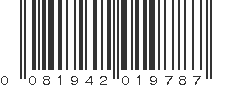 0 081942 019787